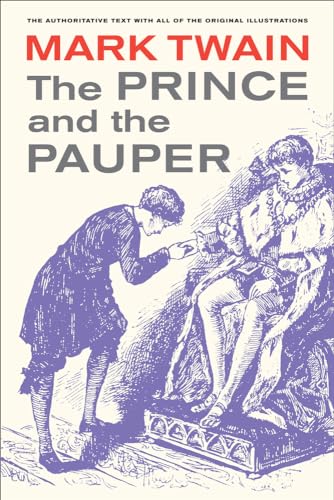 THE AUTHORITATIVE TEXT WITH ALL OF THE ORIGINAL ILLUSTRATIONS

MARK TWAIN

The PRINCE and the PAUPER